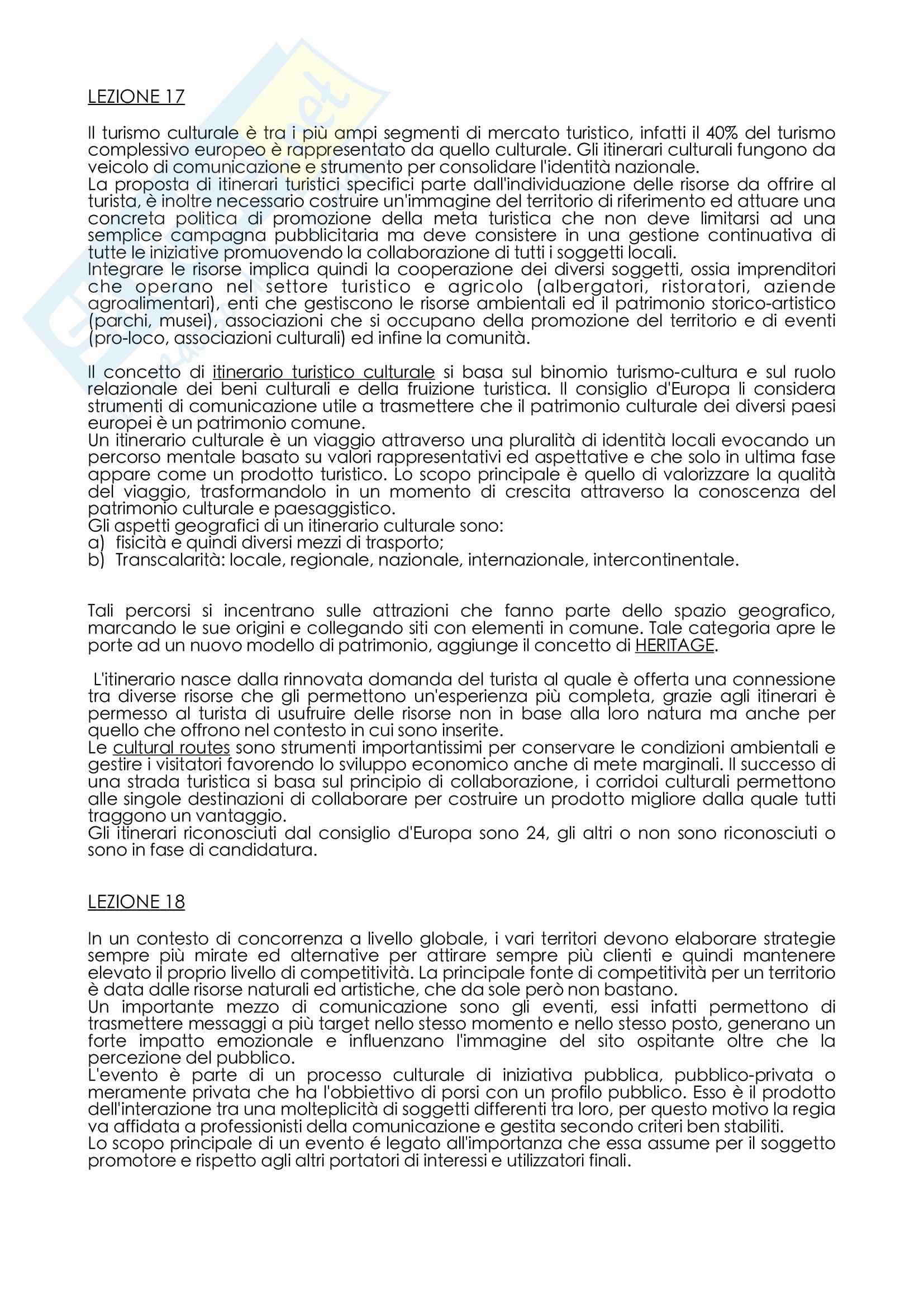 LEZIONE 17

Il turismo culturale è tra i più ampi segmenti di mercato turistico, infatti il 40% del turismo complessivo europeo è rappresentato da quello culturale. Gli itinerari culturali fungono da veicolo di comunicazione e strumento per consolidare l'identità nazionale.
La proposta di itinerari turistici specifici parte dall'individuazione delle risorse da offrire al turista, è inoltre necessario costruire un'immagine del territorio di riferimento ed attuare una concreta politica di promozione della meta turistica che non deve limitarsi ad una semplice campagna pubblicitaria ma deve consistere in una gestione continuativa di tutte le iniziative promuovendo la collaborazione di tutti i soggetti locali.
Integrare le risorse implica quindi la cooperazione dei diversi soggetti, ossia imprenditori che operano nel settore turistico e agricolo (albergatori, ristoratori, aziende agroalimentari), enti che gestiscono le risorse ambientali ed il patrimonio storico-artistico (parchi, musei), associazioni che si occupano della promozione del territorio e di eventi (pro-loco, associazioni culturali) ed infine la comunità.

Il concetto di itinerario turistico culturale si basa sul binomio turismo-cultura e sul ruolo relazionale dei beni culturali e della fruizione turistica. Il consiglio d'Europa li considera strumenti di comunicazione utile a trasmettere che il patrimonio culturale dei diversi paesi europei è un patrimonio comune.
Un itinerario culturale è un viaggio attraverso una pluralità di identità locali evocando un percorso mentale basato su valori rappresentativi ed aspettative e che solo in ultima fase appare come un prodotto turistico. Lo scopo principale è quello di valorizzare la qualità del viaggio, trasformandolo in un momento di crescita attraverso la conoscenza del patrimonio culturale e paesaggistico.
Gli aspetti geografici di un itinerario culturale sono:
a) fisicità e quindi diversi mezzi di trasporto;
b) Transcalarità: locale, regionale, nazionale, internazionale, intercontinentale.

Tali percorsi si incentrano sulle attrazioni che fanno parte dello spazio geografico, marcando le sue origini e collegando siti con elementi in comune. Tale categoria apre le porte ad un nuovo modello di patrimonio, aggiunge il concetto di HERITAGE.

L'itinerario nasce dalla rinnovata domanda del turista al quale è offerta una connessione tra diverse risorse che gli permettono un'esperienza più completa, grazie agli itinerari è permesso al turista di usufruire delle risorse non in base alla loro natura ma anche per quello che offrono nel contesto in cui sono inserite.
Le cultural routes sono strumenti importantissimi per conservare le condizioni ambientali e gestire i visitatori favorendo lo sviluppo economico anche di mete marginali. Il successo di una strada turistica si basa sul principio di collaborazione, i corridoi culturali permettono alle singole destinazioni di collaborare per costruire un prodotto migliore dalla quale tutti traggono un vantaggio.
Gli itinerari riconosciuti dal consiglio d'Europa sono 24, gli altri o non sono riconosciuti o sono in fase di candidatura.

LEZIONE 18

In un contesto di concorrenza a livello globale, i vari territori devono elaborare strategie sempre più mirate ed alternative per attirare sempre più clienti e quindi mantenere elevato il proprio livello di competitività. La principale fonte di competitività per un territorio è data dalle risorse naturali ed artistiche, che da sole però non bastano.
Un importante mezzo di comunicazione sono gli eventi, essi infatti permettono di trasmettere messaggi a più target nello stesso momento e nello stesso posto, generano un forte impatto emozionale e influenzano l'immagine del sito ospitante oltre che la percezione del pubblico.
L'evento è parte di un processo culturale di iniziativa pubblica, pubblico-privata o meramente privata che ha l'obbiettivo di porsi con un profilo pubblico. Esso è il prodotto dell'interazione tra una molteplicità di soggetti differenti tra loro, per questo motivo la regia va affidata a professionisti della comunicazione e gestita secondo criteri ben stabiliti.
Lo scopo principale di un evento é legato all'importanza che essa assume per il soggetto promotore e rispetto agli altri portatori di interessi e utilizzatori finali.